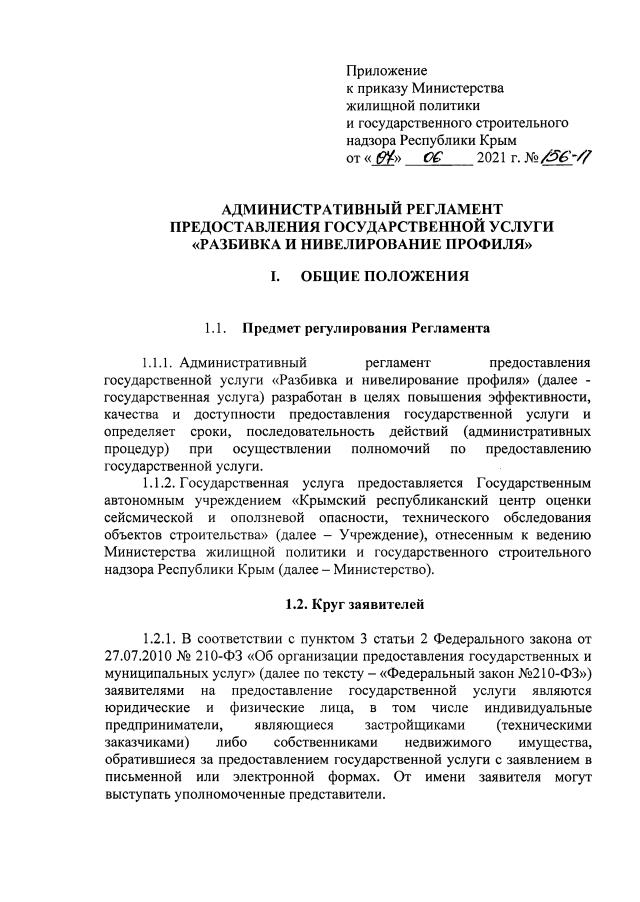 Приложение
к приказу Министерства
жилищной политики
и государственного строительного
надзора Республики Крым
от «04» 06 2021 г. № 156-П

АДМИНИСТРАТИВНЫЙ РЕГЛАМЕНТ
ПРЕДОСТАВЛЕНИЯ ГОСУДАРСТВЕННОЙ УСЛУГИ
«РАЗБИВКА И НИВЕЛИРОВАНИЕ ПРОФИЛЯ»

I. ОБЩИЕ ПОЛОЖЕНИЯ

1.1. Предмет регулирования Регламента

1.1.1. Административный регламент предоставления государственной услуги «Разбивка и нивелирование профиля» (далее - государственная услуга) разработан в целях повышения эффективности, качества и доступности предоставления государственной услуги и определяет сроки, последовательность действий (административных процедур) при осуществлении полномочий по предоставлению государственной услуги.

1.1.2. Государственная услуга предоставляется Государственным автономным учреждением «Крымский республиканский центр оценки сейсмической и оползневой опасности, технического обследования объектов строительства» (далее – Учреждение), отнесенным к ведению Министерства жилищной политики и государственного строительного надзора Республики Крым (далее – Министерство).

1.2. Круг заявителей

1.2.1. В соответствии с пунктом 3 статьи 2 Федерального закона от 27.07.2010 № 210-ФЗ «Об организации предоставления государственных и муниципальных услуг» (далее по тексту – «Федеральный закон №210-ФЗ») заявителями на предоставление государственной услуги являются юридические и физические лица, в том числе индивидуальные предприниматели, являющиеся застройщиками (техническими заказчиками) либо собственниками недвижимого имущества, обратившиеся за предоставлением государственной услуги с заявлением в письменной или электронной формах. От имени заявителя могут выступать уполномоченные представители.